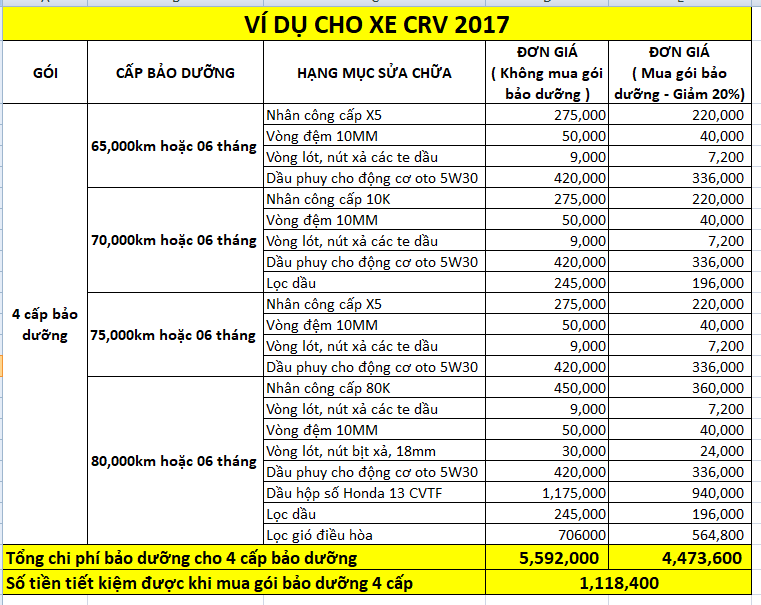 VÍ DỤ CHO XE CRV 2017

| GÓI | CẤP BẢO DƯỠNG | HẠNG MỤC SỬA CHỮA | ĐƠN GIÁ ( Không mua gói bảo dưỡng ) | ĐƠN GIÁ ( Mua gói bảo dưỡng - Giảm 20%) |
|---|---|---|---|---|
| 4 cấp bảo dưỡng | 65,000km hoặc 06 tháng | Nhân công cấp X5 | 275,000 | 220,000 |
| | | Vòng đệm 10MM | 50,000 | 40,000 |
| | | Vòng lót, nút xả các te dầu | 9,000 | 7,200 |
| | | Dầu phuy cho động cơ oto 5W30 | 420,000 | 336,000 |
| | 70,000km hoặc 06 tháng | Nhân công cấp 10K | 275,000 | 220,000 |
| | | Vòng đệm 10MM | 50,000 | 40,000 |
| | | Vòng lót, nút xả các te dầu | 9,000 | 7,200 |
| | | Dầu phuy cho động cơ oto 5W30 | 420,000 | 336,000 |
| | | Lọc dầu | 245,000 | 196,000 |
| | 75,000km hoặc 06 tháng | Nhân công cấp X5 | 275,000 | 220,000 |
| | | Vòng đệm 10MM | 50,000 | 40,000 |
| | | Vòng lót, nút xả các te dầu | 9,000 | 7,200 |
| | | Dầu phuy cho động cơ oto 5W30 | 420,000 | 336,000 |
| | 80,000km hoặc 06 tháng | Nhân công cấp 80K | 450,000 | 360,000 |
| | | Vòng lót, nút xả các te dầu | 9,000 | 7,200 |
| | | Vòng đệm 10MM | 50,000 | 40,000 |
| | | Vòng lót, nút bịt xả, 18mm | 30,000 | 24,000 |
| | | Dầu phuy cho động cơ oto 5W30 | 420,000 | 336,000 |
| | | Dầu hộp số Honda 13 CVTF | 1,175,000 | 940,000 |
| | | Lọc dầu | 245,000 | 196,000 |
| | | Lọc gió điều hòa | 706000 | 564,800 |
| Tổng chi phí bảo dưỡng cho 4 cấp bảo dưỡng | | | 5,592,000 | 4,473,600 |
| Số tiền tiết kiệm được khi mua gói bảo dưỡng 4 cấp | | | 1,118,400 | |